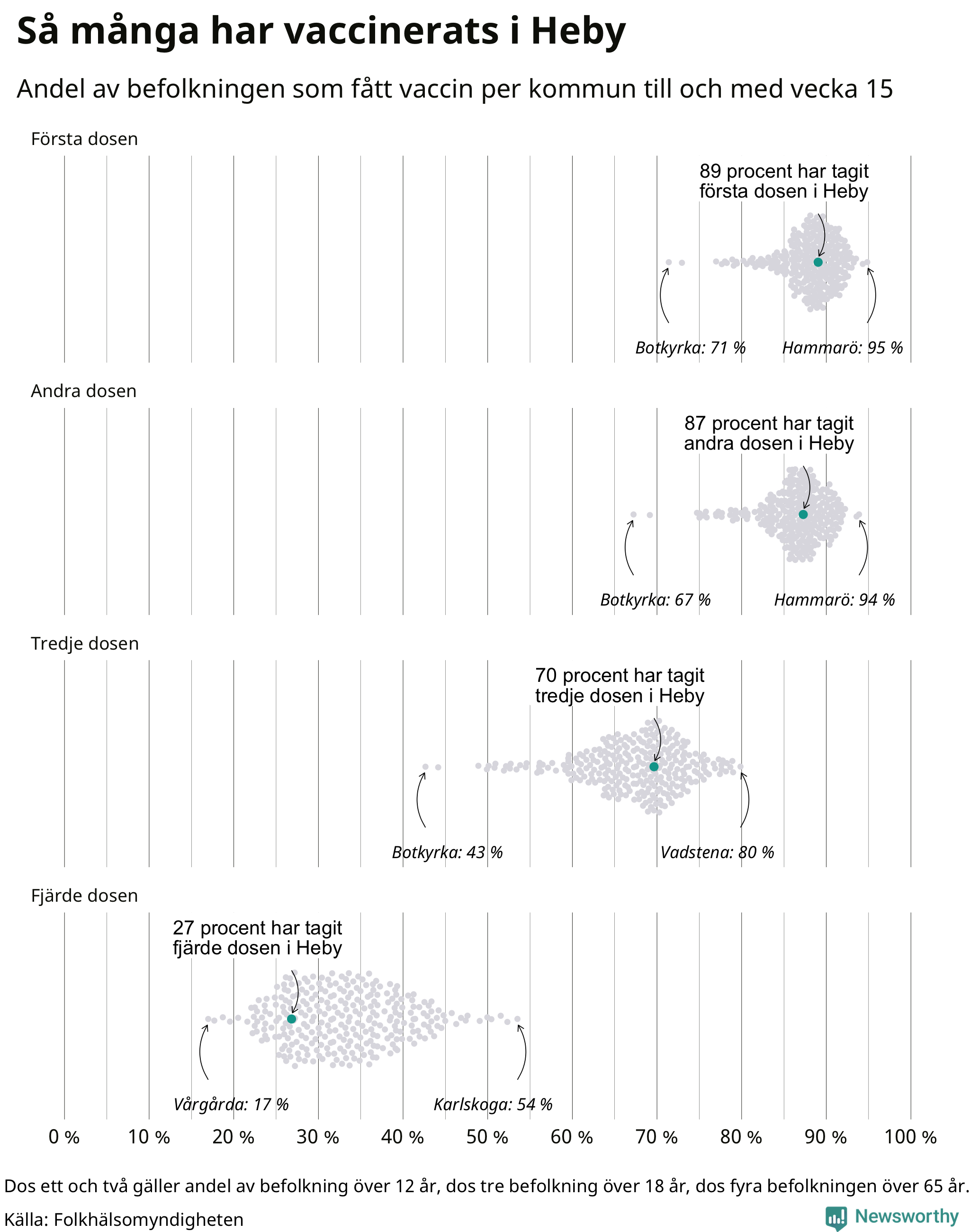 Så många har vaccinerats i Heby

Andel av befolkningen som fått vaccin per kommun till och med vecka 15

Första dosen

89 procent har tagit första dosen i Heby

Botkyrka: 71 %

Hammarö: 95 %

Andra dosen

87 procent har tagit andra dosen i Heby

Botkyrka: 67 %

Hammarö: 94 %

Tredje dosen

70 procent har tagit tredje dosen i Heby

Botkyrka: 43 %

Vadstena: 80 %

Fjärde dosen

27 procent har tagit fjärde dosen i Heby

Vårgårda: 17 %

Karlskoga: 54 %

0 % 10 % 20 % 30 % 40 % 50 % 60 % 70 % 80 % 90 % 100 %

Dos ett och två gäller andel av befolkning över 12 år, dos tre befolkning över 18 år, dos fyra befolkningen över 65 år.

Källa: Folkhälsomyndigheten

Newsworthy